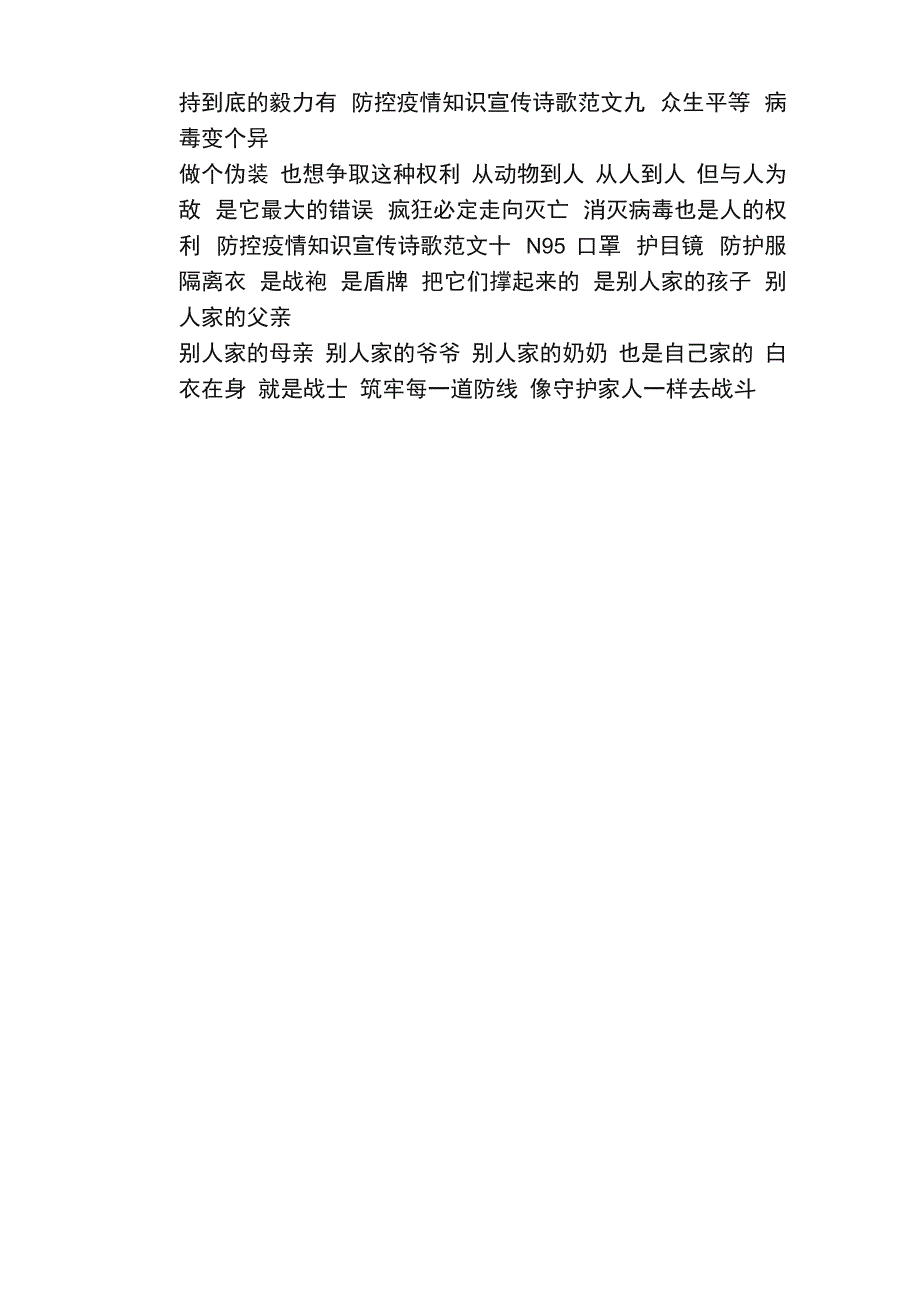 持到底的毅力有 防控疫情知识宣传诗歌范文九 众生平等 病毒变个异
做个伪装 也想争取这种权利 从动物到人 从人到人 但与人为敌 是它最大的错误 疯狂必定走向灭亡 消灭病毒也是人的权利 防控疫情知识宣传诗歌范文十 N95 口罩 护目镜 防护服 隔离衣 是战袍 是盾牌 把它们撑起来的 是别人家的孩子 别人家的父亲
别人家的母亲 别人家的爷爷 别人家的奶奶 也是自己家的 白衣在身 就是战士 筑牢每一道防线 像守护家人一样去战斗